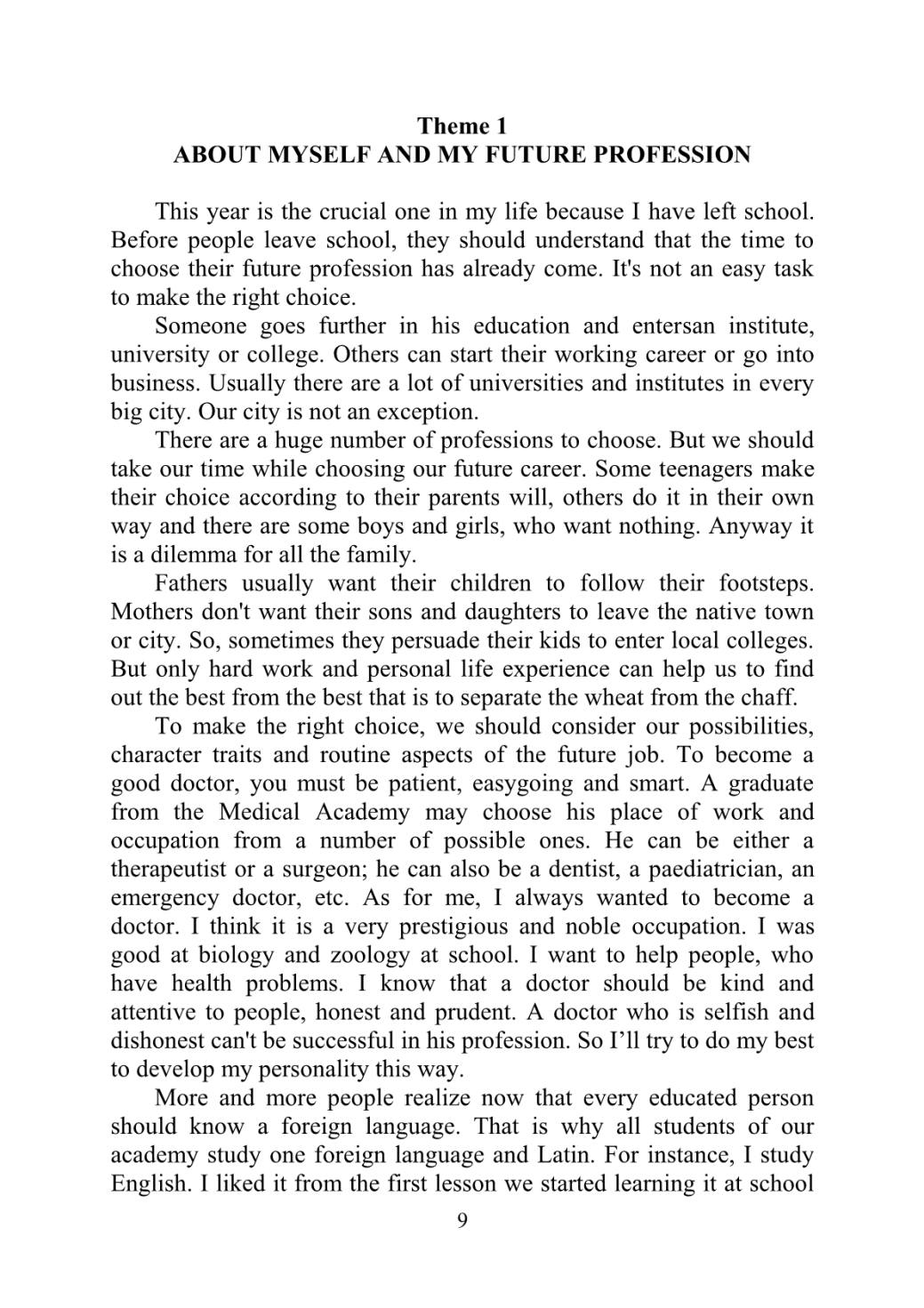 Theme 1
ABOUT MYSELF AND MY FUTURE PROFESSION

This year is the crucial one in my life because I have left school. Before people leave school, they should understand that the time to choose their future profession has already come. It's not an easy task to make the right choice.

Someone goes further in his education and entersan institute, university or college. Others can start their working career or go into business. Usually there are a lot of universities and institutes in every big city. Our city is not an exception.

There are a huge number of professions to choose. But we should take our time while choosing our future career. Some teenagers make their choice according to their parents will, others do it in their own way and there are some boys and girls, who want nothing. Anyway it is a dilemma for all the family.

Fathers usually want their children to follow their footsteps. Mothers don't want their sons and daughters to leave the native town or city. So, sometimes they persuade their kids to enter local colleges. But only hard work and personal life experience can help us to find out the best from the best that is to separate the wheat from the chaff.

To make the right choice, we should consider our possibilities, character traits and routine aspects of the future job. To become a good doctor, you must be patient, easygoing and smart. A graduate from the Medical Academy may choose his place of work and occupation from a number of possible ones. He can be either a therapeutist or a surgeon; he can also be a dentist, a paediatrician, an emergency doctor, etc. As for me, I always wanted to become a doctor. I think it is a very prestigious and noble occupation. I was good at biology and zoology at school. I want to help people, who have health problems. I know that a doctor should be kind and attentive to people, honest and prudent. A doctor who is selfish and dishonest can't be successful in his profession. So I'll try to do my best to develop my personality this way.

More and more people realize now that every educated person should know a foreign language. That is why all students of our academy study one foreign language and Latin. For instance, I study English. I liked it from the first lesson we started learning it at school

9